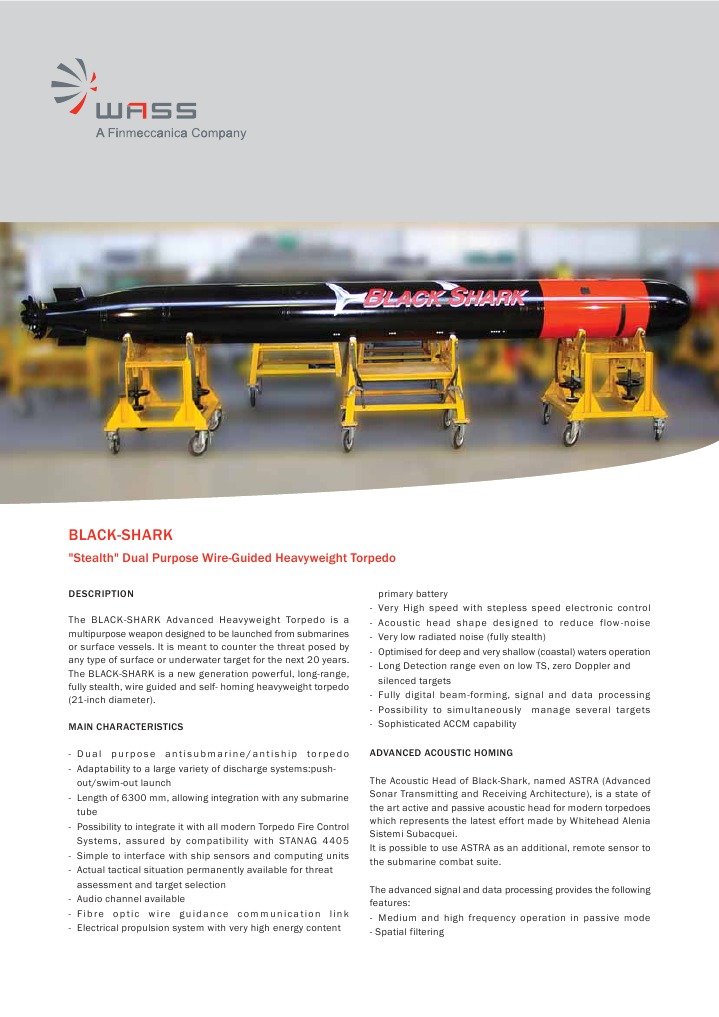 WASS
A Finmeccanica Company

BLACK SHARK

BLACK-SHARK

"Stealth" Dual Purpose Wire-Guided Heavyweight Torpedo

DESCRIPTION

The BLACK-SHARK Advanced Heavyweight Torpedo is a multipurpose weapon designed to be launched from submarines or surface vessels. It is meant to counter the threat posed by any type of surface or underwater target for the next 20 years. The BLACK-SHARK is a new generation powerful, long-range, fully stealth, wire guided and self- homing heavyweight torpedo (21-inch diameter).

MAIN CHARACTERISTICS

- Dual purpose antisubmarine/antiship torpedo
- Adaptability to a large variety of discharge systems:push-out/swim-out launch
- Length of 6300 mm, allowing integration with any submarine tube
- Possibility to integrate it with all modern Torpedo Fire Control Systems, assured by compatibility with STANAG 4405
- Simple to interface with ship sensors and computing units
- Actual tactical situation permanently available for threat assessment and target selection
- Audio channel available
- Fibre optic wire guidance communication link
- Electrical propulsion system with very high energy content primary battery
- Very High speed with stepless speed electronic control
- Acoustic head shape designed to reduce flow-noise
- Very low radiated noise (fully stealth)
- Optimised for deep and very shallow (coastal) waters operation
- Long Detection range even on low TS, zero Doppler and silenced targets
- Fully digital beam-forming, signal and data processing
- Possibility to simultaneously manage several targets
- Sophisticated ACCM capability

ADVANCED ACOUSTIC HOMING

The Acoustic Head of Black-Shark, named ASTRA (Advanced Sonar Transmitting and Receiving Architecture), is a state of the art active and passive acoustic head for modern torpedoes which represents the latest effort made by Whitehead Alenia Sistemi Subacquei.
It is possible to use ASTRA as an additional, remote sensor to the submarine combat suite.

The advanced signal and data processing provides the following features:
- Medium and high frequency operation in passive mode
- Spatial filtering